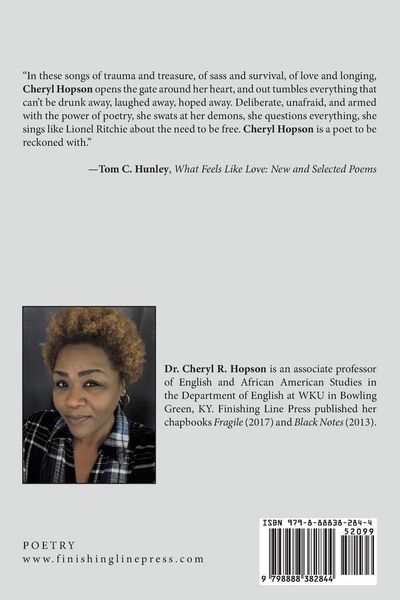 "In these songs of trauma and treasure, of sass and survival, of love and longing, Cheryl Hopson opens the gate around her heart, and out tumbles everything that can't be drunk away, laughed away, hoped away. Deliberate, unafraid, and armed with the power of poetry, she swats at her demons, she questions everything, she sings like Lionel Ritchie about the need to be free. Cheryl Hopson is a poet to be reckoned with."

—Tom C. Hunley, What Feels Like Love: New and Selected Poems

Dr. Cheryl R. Hopson is an associate professor of English and African American Studies in the Department of English at WKU in Bowling Green, KY. Finishing Line Press published her chapbooks Fragile (2017) and Black Notes (2013).

POETRY
www.finishinglinepress.com

ISBN 979-8-88838-284-4
52099
9 798888 382844